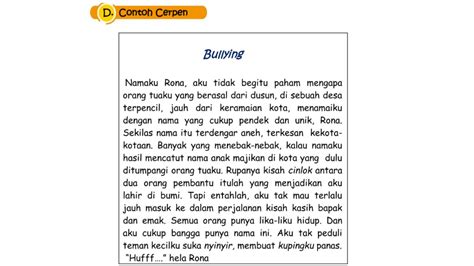 D. Contoh Cerpen

Bullying

Namaku Rona, aku tidak begitu paham mengapa orang tuaku yang berasal dari dusun, di sebuah desa terpencil, jauh dari keramaian kota, menamaiku dengan nama yang cukup pendek dan unik, Rona. Sekilas nama itu terdengar aneh, terkesan kekota-kotaan. Banyak yang menebak-nebak, kalau namaku hasil mencatut nama anak majikan di kota yang dulu ditumpangi orang tuaku. Rupanya kisah cinlok antara dua orang pembantu itulah yang menjadikan aku lahir di bumi. Tapi entahlah, aku tak mau terlalu jauh masuk ke dalam perjalanan kisah kasih bapak dan emak. Semua orang punya lika-liku hidup. Dan aku cukup bangga punya nama ini. Aku tak peduli teman kecilku suka nyinyir, membuat kupingku panas. "Hufff...." hela Rona